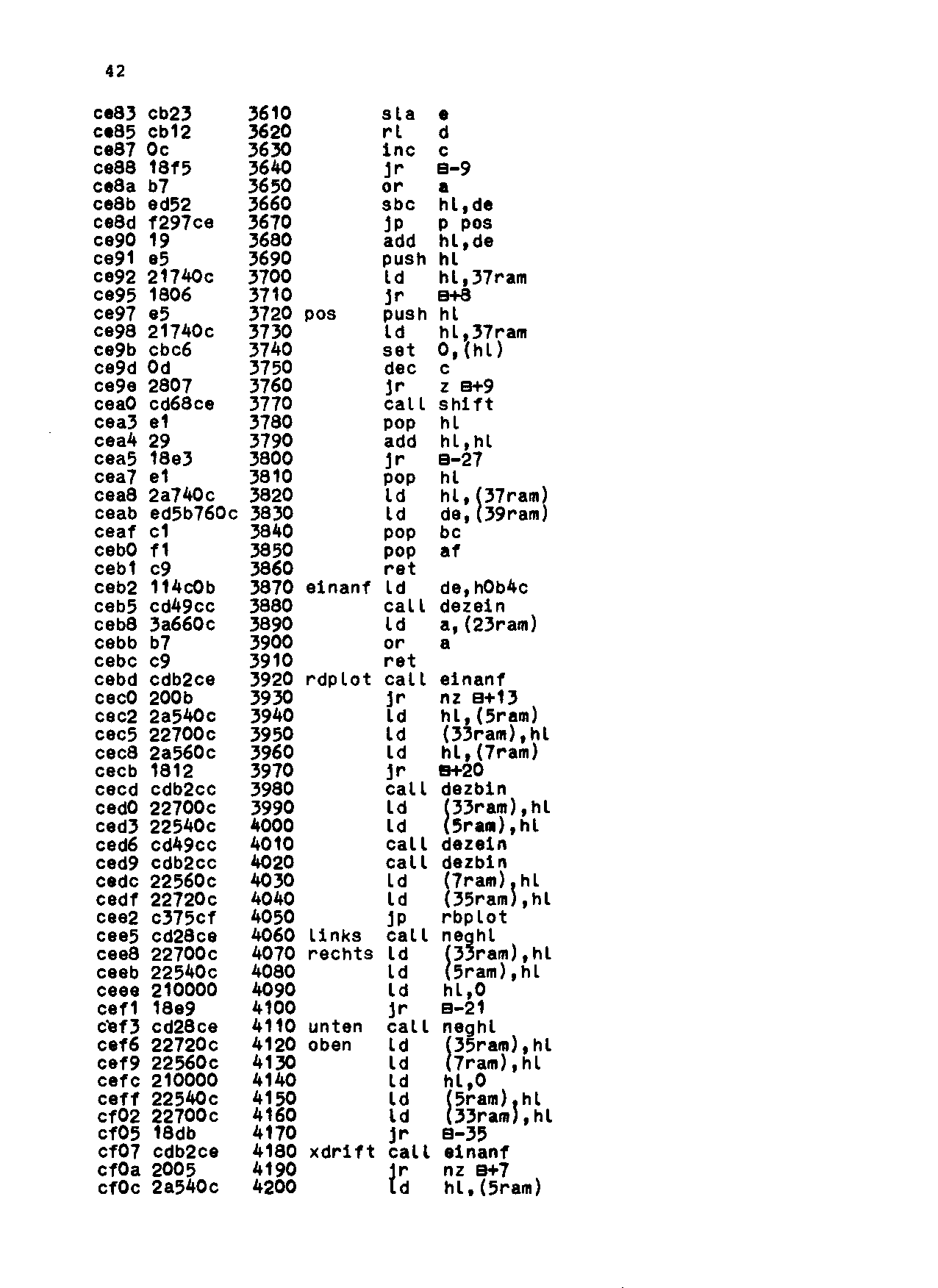 42

ce83 cb23 3610 sla e
ce85 cb12 3620 rl d
ce87 0c 3630 inc c
ce88 18f5 3640 jr ⊟-9
ce8a b7 3650 or a
ce8b ed52 3660 sbc hl,de
ce8d f297ce 3670 jp p pos
ce90 19 3680 add hl,de
ce91 e5 3690 push hl
ce92 21740c 3700 ld hl,37ram
ce95 1806 3710 jr ⊟+8
ce97 e5 3720 pos push hl
ce98 21740c 3730 ld hl,37ram
ce9b cbc6 3740 set 0,(hl)
ce9d 0d 3750 dec c
ce9e 2807 3760 jr z ⊟+9
cea0 cd68ce 3770 call shift
cea3 e1 3780 pop hl
cea4 29 3790 add hl,hl
cea5 18e3 3800 jr ⊟-27
cea7 e1 3810 pop hl
cea8 2a740c 3820 ld hl,(37ram)
ceab ed5b760c 3830 ld de,(39ram)
ceaf c1 3840 pop bc
ceb0 f1 3850 pop af
ceb1 c9 3860 ret
ceb2 114c0b 3870 einanf ld de,h0b4c
ceb5 cd49cc 3880 call dezein
ceb8 3a660c 3890 ld a,(23ram)
cebb b7 3900 or a
cebc c9 3910 ret
cebd cdb2ce 3920 rdplot call einanf
cec0 200b 3930 jr nz ⊟+13
cec2 2a540c 3940 ld hl,(5ram)
cec5 22700c 3950 ld (33ram),hl
cec8 2a560c 3960 ld hl,(7ram)
cecb 1812 3970 jr ⊟+20
cecd cdb2cc 3980 call dezbin
ced0 22700c 3990 ld (33ram),hl
ced3 22540c 4000 ld (5ram),hl
ced6 cd49cc 4010 call dezein
ced9 cdb2cc 4020 call dezbin
cedc 22560c 4030 ld (7ram),hl
cedf 22720c 4040 ld (35ram),hl
cee2 c375cf 4050 jp rbplot
cee5 cd28ce 4060 links call neghl
cee8 22700c 4070 rechts ld (33ram),hl
ceeb 22540c 4080 ld (5ram),hl
ceee 210000 4090 ld hl,0
cef1 18e9 4100 jr ⊟-21
cef3 cd28ce 4110 unten call neghl
cef6 22720c 4120 oben ld (35ram),hl
cef9 22560c 4130 ld (7ram),hl
cefc 210000 4140 ld hl,0
ceff 22540c 4150 ld (5ram),hl
cf02 22700c 4160 ld (33ram),hl
cf05 18db 4170 jr ⊟-35
cf07 cdb2ce 4180 xdrift call einanf
cf0a 2005 4190 jr nz ⊟+7
cf0c 2a540c 4200 ld hl,(5ram)